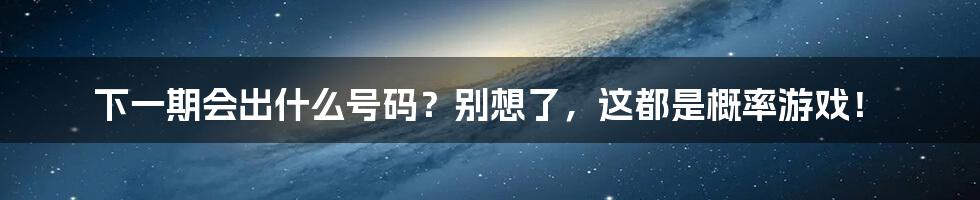 下一期会出什么号码？别想了，这都是概率游戏！